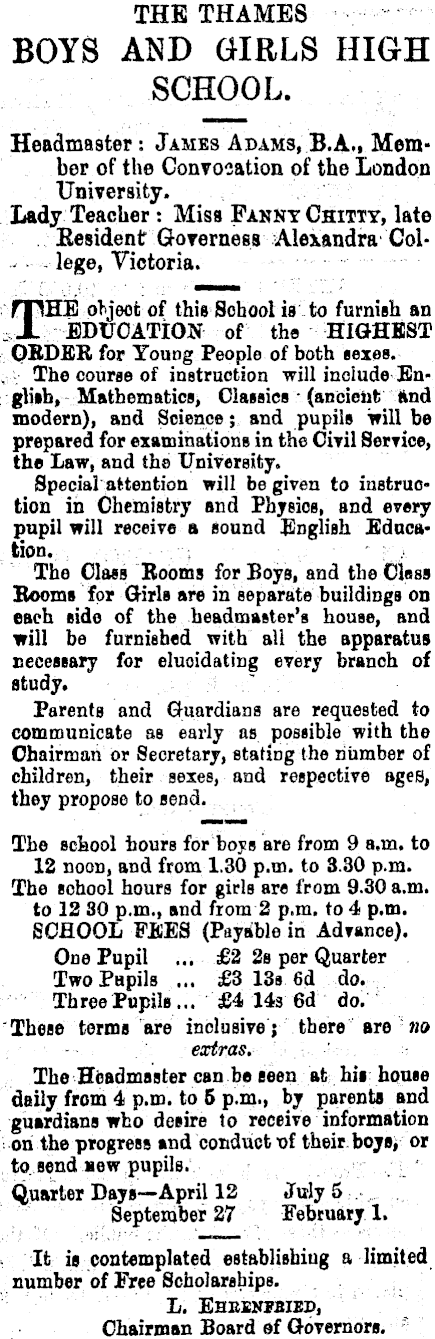 THE THAMES
BOYS AND GIRLS HIGH SCHOOL.

Headmaster: JAMES ADAMS, B.A., Member of the Convocation of the London University.

Lady Teacher: Miss FANNY CHITTY, late Resident Governess Alexandra College, Victoria.

THE object of this School is to furnish an EDUCATION of the HIGHEST ORDER for Young People of both sexes.

The course of instruction will include English, Mathematics, Classics (ancient and modern), and Science; and pupils will be prepared for examinations in the Civil Service, the Law, and the University.

Special attention will be given to instruction in Chemistry and Physics, and every pupil will receive a sound English Education.

The Class Rooms for Boys, and the Class Rooms for Girls are in separate buildings on each side of the headmaster's house, and will be furnished with all the apparatus necessary for elucidating every branch of study.

Parents and Guardians are requested to communicate as early as possible with the Chairman or Secretary, stating the number of children, their sexes, and respective ages, they propose to send.

The school hours for boys are from 9 a.m. to 12 noon, and from 1.30 p.m. to 3.30 p.m.

The school hours for girls are from 9.30 a.m. to 12 30 p.m., and from 2 p.m. to 4 p.m.

SCHOOL FEES (Payable in Advance).

One Pupil ... £2 2s per Quarter
Two Pupils ... £3 13s 6d do.
Three Pupils ... £4 14s 6d do.

These terms are inclusive; there are no extras.

The Headmaster can be seen at his house daily from 4 p.m. to 5 p.m., by parents and guardians who desire to receive information on the progress and conduct of their boys, or to send new pupils.

Quarter Days—April 12 July 5
September 27 February 1.

It is contemplated establishing a limited number of Free Scholarships.

L. EHRENFRIED,
Chairman Board of Governors.